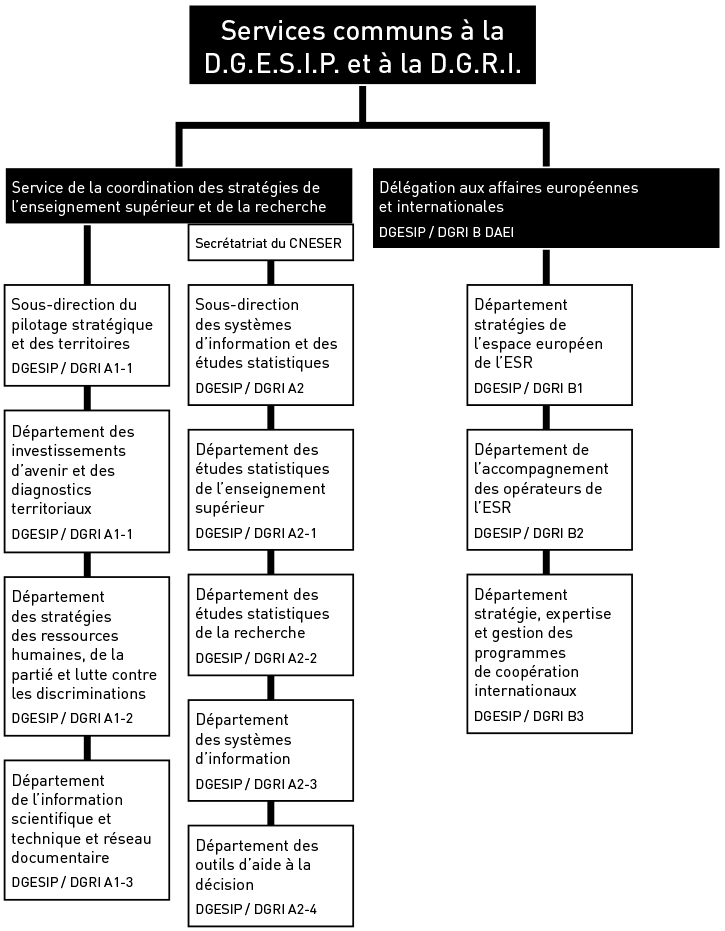 Services communs à la D.G.E.S.I.P. et à la D.G.R.I.

Service de la coordination des stratégies de l'enseignement supérieur et de la recherche

Sous-direction du pilotage stratégique et des territoires
DGESIP / DGRI A1-1

Département des investissements d'avenir et des diagnostics territoriaux
DGESIP / DGRI A1-1

Département des stratégies des ressources humaines, de la partié et lutte contre les discriminations
DGESIP / DGRI A1-2

Département de l'information scientifique et technique et réseau documentaire
DGESIP / DGRI A1-3

Secrétatriat du CNESER

Sous-direction des systèmes d'information et des études statistiques
DGESIP / DGRI A2

Département des études statistiques de l'enseignement supérieur
DGESIP / DGRI A2-1

Département des études statistiques de la recherche
DGESIP / DGRI A2-2

Département des systèmes d'information
DGESIP / DGRI A2-3

Département des outils d'aide à la décision
DGESIP / DGRI A2-4

Délégation aux affaires européennes et internationales
DGESIP / DGRI B DAEI

Département stratégies de l'espace européen de l'ESR
DGESIP / DGRI B1

Département de l'accompagnement des opérateurs de l'ESR
DGESIP / DGRI B2

Département stratégie, expertise et gestion des programmes de coopération internationaux
DGESIP / DGRI B3